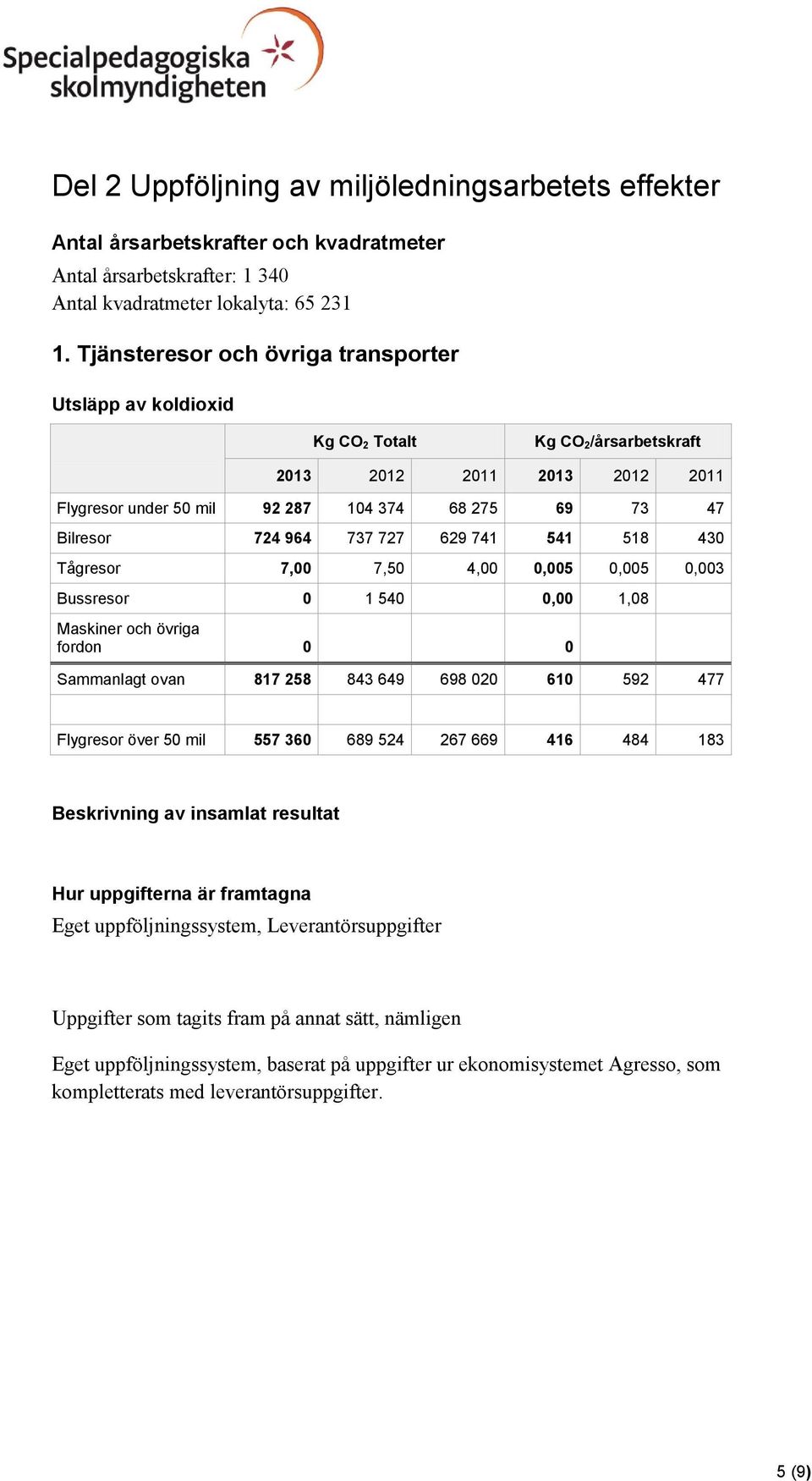 Specialpedagogiska skolmyndigheten

Del 2 Uppföljning av miljöledningsarbetets effekter

Antal årsarbetskrafter och kvadratmeter

Antal årsarbetskrafter: 1 340
Antal kvadratmeter lokalyta: 65 231

1. Tjänsteresor och övriga transporter

Utsläpp av koldioxid

| | Kg $CO_2$ Totalt | | | Kg $CO_2$/årsarbetskraft | | |
|---|---|---|---|---|---|---|
| | 2013 | 2012 | 2011 | 2013 | 2012 | 2011 |
| Flygresor under 50 mil | 92 287 | 104 374 | 68 275 | 69 | 73 | 47 |
| Bilresor | 724 964 | 737 727 | 629 741 | 541 | 518 | 430 |
| Tågresor | 7,00 | 7,50 | 4,00 | 0,005 | 0,005 | 0,003 |
| Bussresor | 0 | 1 540 | | 0,00 | 1,08 | |
| Maskiner och övriga fordon | 0 | | | 0 | | |
| Sammanlagt ovan | 817 258 | 843 649 | 698 020 | 610 | 592 | 477 |
| | | | | | | |
| Flygresor över 50 mil | 557 360 | 689 524 | 267 669 | 416 | 484 | 183 |

Beskrivning av insamlat resultat

Hur uppgifterna är framtagna

Eget uppföljningssystem, Leverantörsuppgifter

Uppgifter som tagits fram på annat sätt, nämligen

Eget uppföljningssystem, baserat på uppgifter ur ekonomisystemet Agresso, som kompletterats med leverantörsuppgifter.

5 (9)